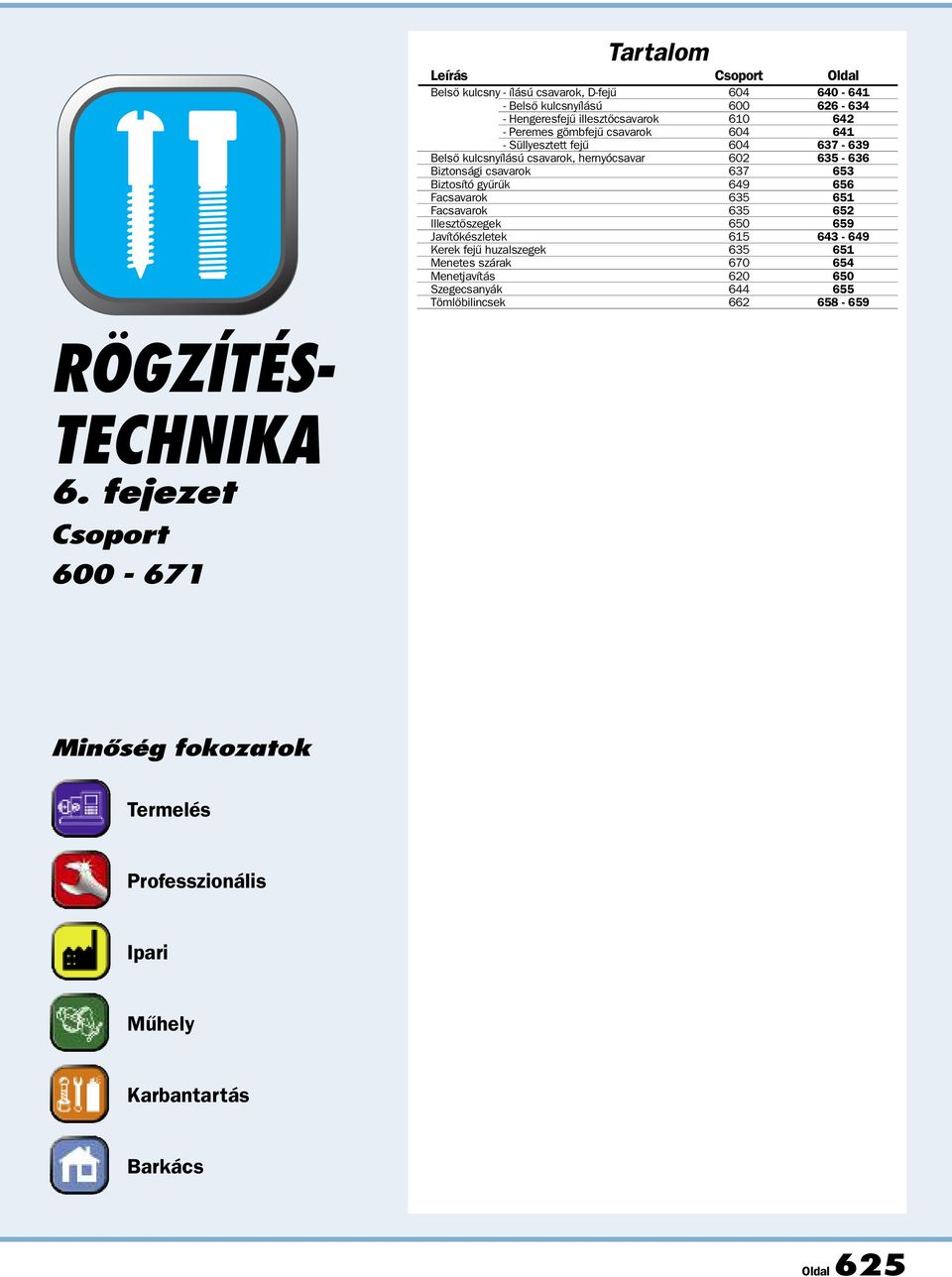 Tartalom

| Leírás | Csoport | Oldal |
|---|---|---|
| Belső kulcsny - ílású csavarok, D-fejű | 604 | 640 - 641 |
| - Belső kulcsnyílású | 600 | 626 - 634 |
| - Hengeresfejű illesztőcsavarok | 610 | 642 |
| - Peremes gömbfejű csavarok | 604 | 641 |
| - Süllyesztett fejű | 604 | 637 - 639 |
| Belső kulcsnyílású csavarok, hernyócsavar | 602 | 635 - 636 |
| Biztonsági csavarok | 637 | 653 |
| Biztosító gyűrűk | 649 | 656 |
| Facsavarok | 635 | 651 |
| Facsavarok | 635 | 652 |
| Illesztőszegek | 650 | 659 |
| Javítókészletek | 615 | 643 - 649 |
| Kerek fejű huzalszegek | 635 | 651 |
| Menetes szárak | 670 | 654 |
| Menetjavítás | 620 | 650 |
| Szegecsanyák | 644 | 655 |
| Tömlőbilincsek | 662 | 658 - 659 |

RÖGZÍTÉS-TECHNIKA
6. fejezet
Csoport
600 - 671

Minőség fokozatok
Termelés
Professzionális
Ipari
Műhely
Karbantartás
Barkács

Oldal 625